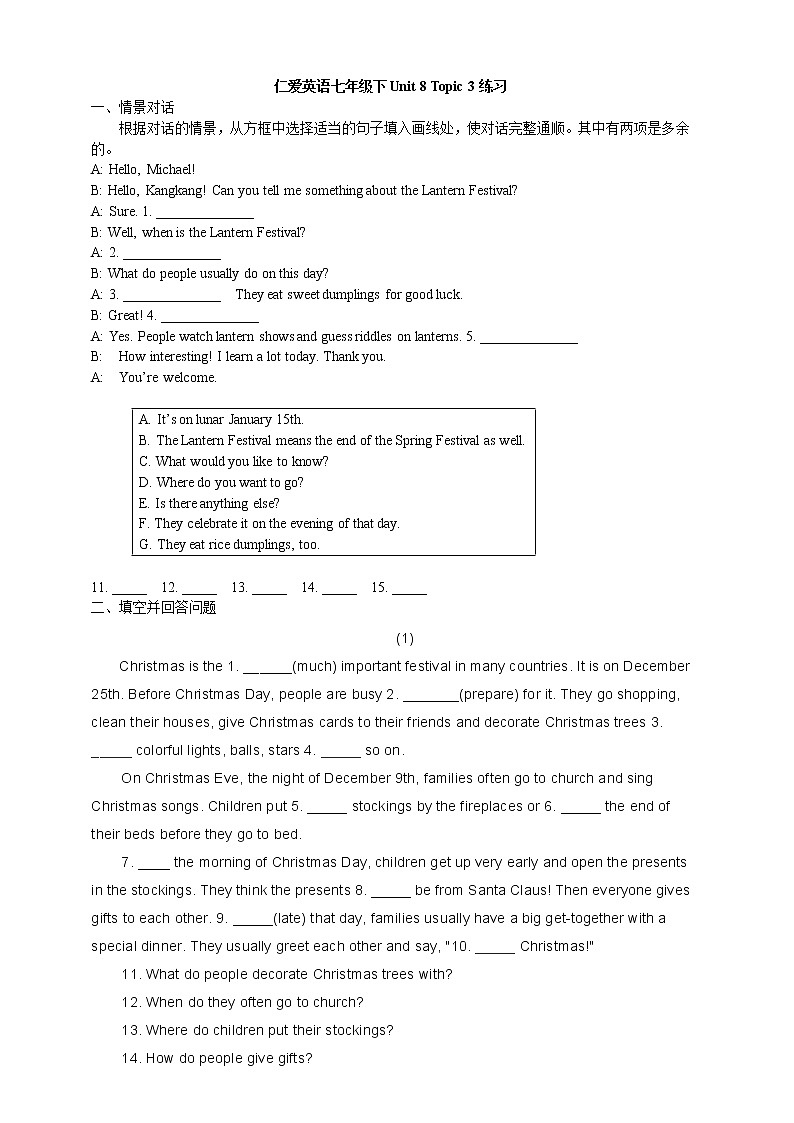 仁爱英语七年级下 Unit 8 Topic 3 练习

一、情景对话

根据对话的情景，从方框中选择适当的句子填入画线处，使对话完整通顺。其中有两项是多余的。

A: Hello, Michael!

B: Hello, Kangkang! Can you tell me something about the Lantern Festival?

A: Sure. 1. ______________

B: Well, when is the Lantern Festival?

A: 2. ______________

B: What do people usually do on this day?

A: 3. ______________ They eat sweet dumplings for good luck.

B: Great! 4. ______________

A: Yes. People watch lantern shows and guess riddles on lanterns. 5. ______________

B: How interesting! I learn a lot today. Thank you.

A: You're welcome.

A. It's on lunar January 15th.
B. The Lantern Festival means the end of the Spring Festival as well.
C. What would you like to know?
D. Where do you want to go?
E. Is there anything else?
F. They celebrate it on the evening of that day.
G. They eat rice dumplings, too.

11. _____ 12. _____ 13. _____ 14. _____ 15. _____

二、填空并回答问题

(1)

Christmas is the 1. ______(much) important festival in many countries. It is on December 25th. Before Christmas Day, people are busy 2. _______(prepare) for it. They go shopping, clean their houses, give Christmas cards to their friends and decorate Christmas trees 3. _____ colorful lights, balls, stars 4. _____ so on.

On Christmas Eve, the night of December 9th, families often go to church and sing Christmas songs. Children put 5. _____ stockings by the fireplaces or 6. _____ the end of their beds before they go to bed.

7. ____ the morning of Christmas Day, children get up very early and open the presents in the stockings. They think the presents 8. _____ be from Santa Claus! Then everyone gives gifts to each other. 9. _____(late) that day, families usually have a big get-together with a special dinner. They usually greet each other and say, "10. _____ Christmas!"

11. What do people decorate Christmas trees with?

12. When do they often go to church?

13. Where do children put their stockings?

14. How do people give gifts?